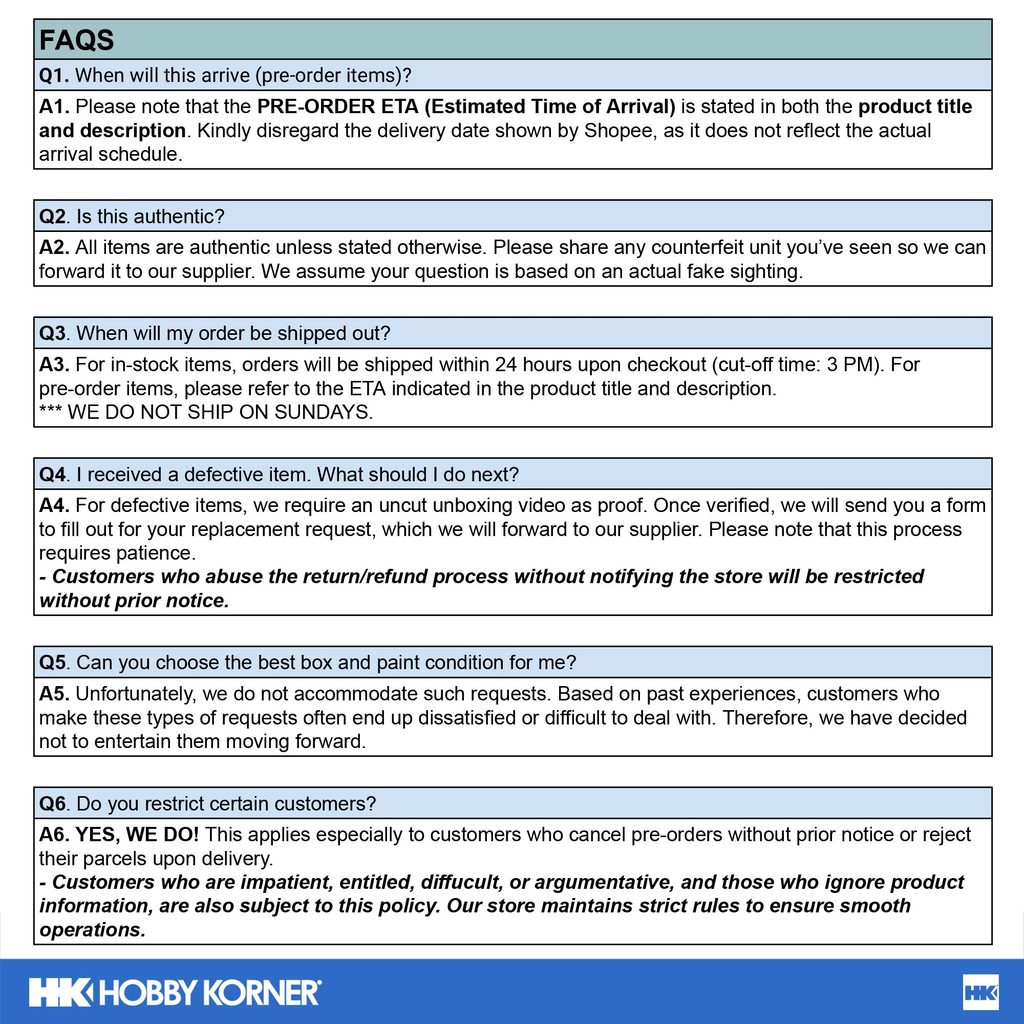 FAQS

Q1. When will this arrive (pre-order items)?

A1. Please note that the PRE-ORDER ETA (Estimated Time of Arrival) is stated in both the product title and description. Kindly disregard the delivery date shown by Shopee, as it does not reflect the actual arrival schedule.

Q2. Is this authentic?

A2. All items are authentic unless stated otherwise. Please share any counterfeit unit you've seen so we can forward it to our supplier. We assume your question is based on an actual fake sighting.

Q3. When will my order be shipped out?

A3. For in-stock items, orders will be shipped within 24 hours upon checkout (cut-off time: 3 PM). For pre-order items, please refer to the ETA indicated in the product title and description.
*** WE DO NOT SHIP ON SUNDAYS.

Q4. I received a defective item. What should I do next?

A4. For defective items, we require an uncut unboxing video as proof. Once verified, we will send you a form to fill out for your replacement request, which we will forward to our supplier. Please note that this process requires patience.
- Customers who abuse the return/refund process without notifying the store will be restricted without prior notice.

Q5. Can you choose the best box and paint condition for me?

A5. Unfortunately, we do not accommodate such requests. Based on past experiences, customers who make these types of requests often end up dissatisfied or difficult to deal with. Therefore, we have decided not to entertain them moving forward.

Q6. Do you restrict certain customers?

A6. YES, WE DO! This applies especially to customers who cancel pre-orders without prior notice or reject their parcels upon delivery.
- Customers who are impatient, entitled, diffucult, or argumentative, and those who ignore product information, are also subject to this policy. Our store maintains strict rules to ensure smooth operations.

HK HOBBY KORNER

HK